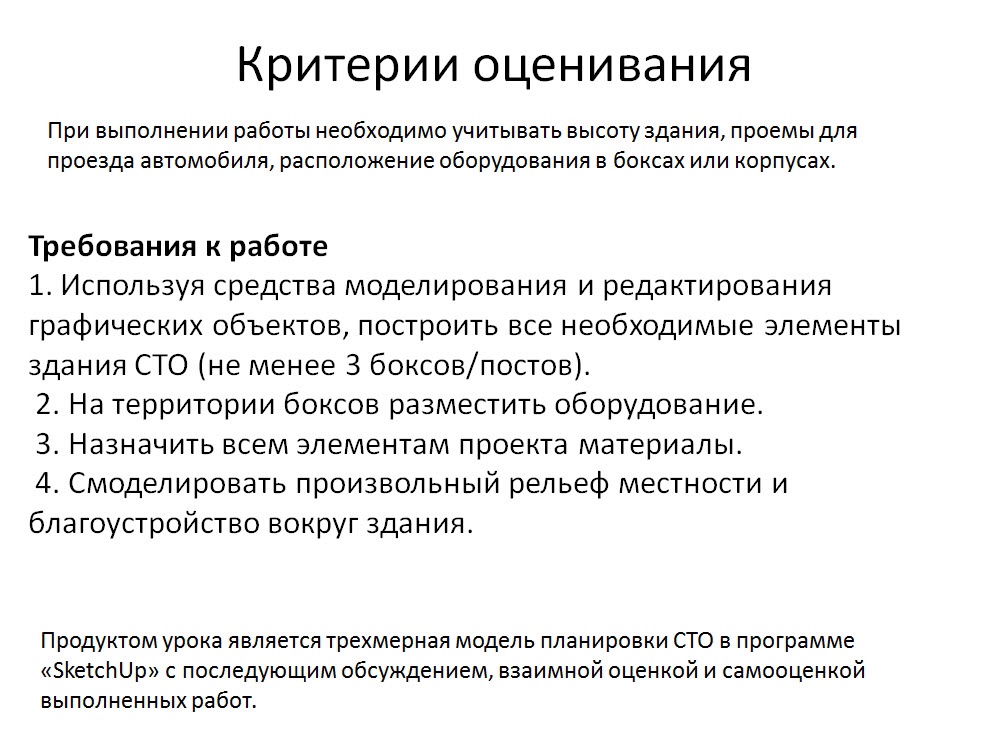 Критерии оценивания

При выполнении работы необходимо учитывать высоту здания, проемы для проезда автомобиля, расположение оборудования в боксах или корпусах.

Требования к работе
1. Используя средства моделирования и редактирования графических объектов, построить все необходимые элементы здания СТО (не менее 3 боксов/постов).
2. На территории боксов разместить оборудование.
3. Назначить всем элементам проекта материалы.
4. Смоделировать произвольный рельеф местности и благоустройство вокруг здания.

Продуктом урока является трехмерная модель планировки СТО в программе «SketchUp» с последующим обсуждением, взаимной оценкой и самооценкой выполненных работ.